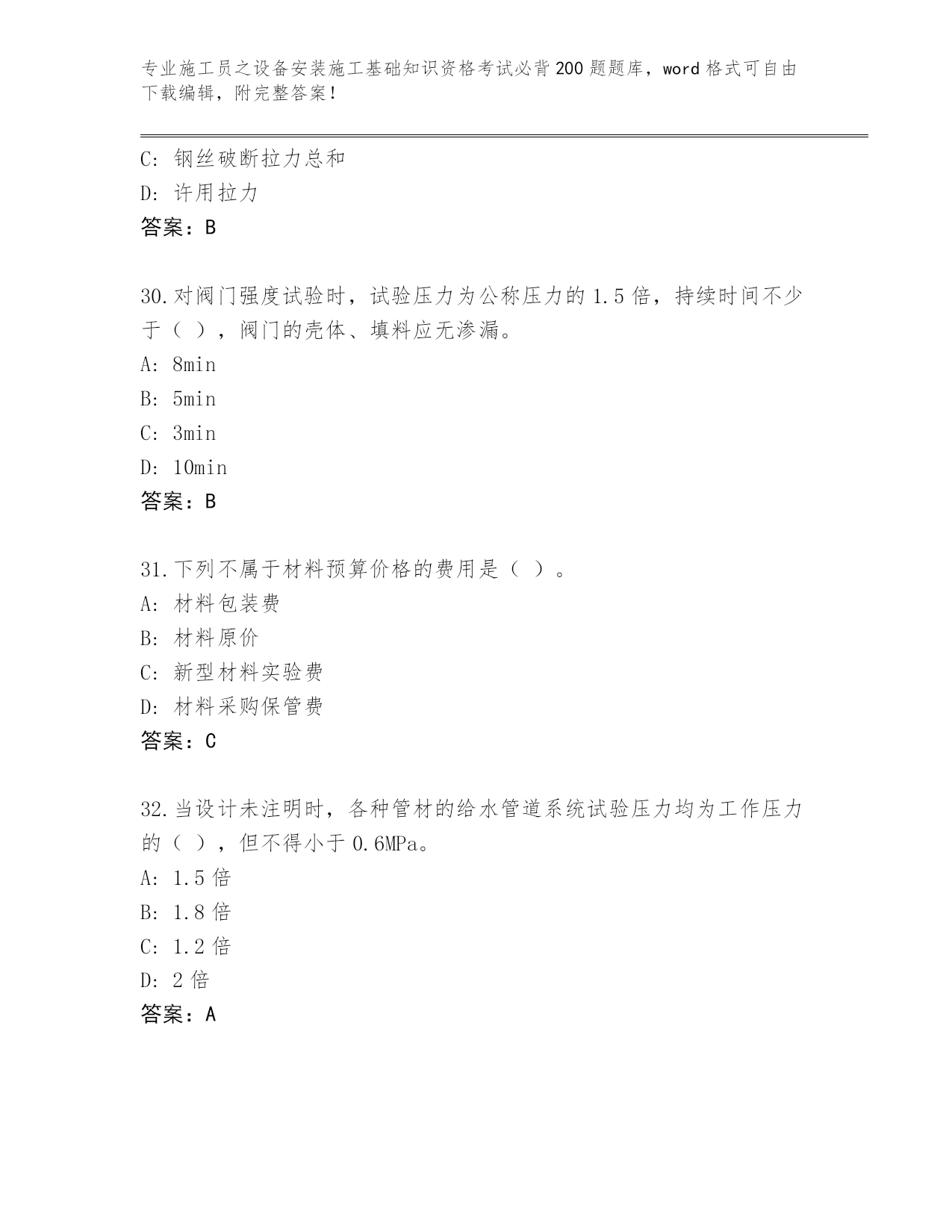 专业施工员之设备安装施工基础知识资格考试必背200题题库，word格式可自由下载编辑，附完整答案！

C: 钢丝破断拉力总和
D: 许用拉力
答案：B

30.对阀门强度试验时，试验压力为公称压力的1.5倍，持续时间不少于（ ），阀门的壳体、填料应无渗漏。
A: 8min
B: 5min
C: 3min
D: 10min
答案：B

31.下列不属于材料预算价格的费用是（ ）。
A: 材料包装费
B: 材料原价
C: 新型材料实验费
D: 材料采购保管费
答案：C

32.当设计未注明时，各种管材的给水管道系统试验压力均为工作压力的（ ），但不得小于0.6MPa。
A: 1.5倍
B: 1.8倍
C: 1.2倍
D: 2倍
答案：A